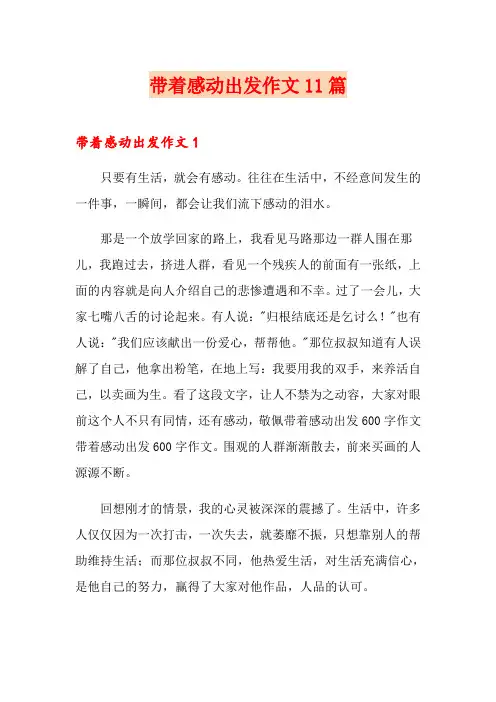 带着感动出发作文11篇

带着感动出发作文1

只要有生活，就会有感动。往往在生活中，不经意间发生的一件事，一瞬间，都会让我们流下感动的泪水。

那是一个放学回家的路上，我看见马路那边一群人围在那儿，我跑过去，挤进人群，看见一个残疾人的前面有一张纸，上面的内容就是向人介绍自己的悲惨遭遇和不幸。过了一会儿，大家七嘴八舌的讨论起来。有人说："归根结底还是乞讨么！"也有人说："我们应该献出一份爱心，帮帮他。"那位叔叔知道有人误解了自己，他拿出粉笔，在地上写：我要用我的双手，来养活自己，以卖画为生。看了这段文字，让人不禁为之动容，大家对眼前这个人不只有同情，还有感动，敬佩带着感动出发600字作文带着感动出发600字作文。围观的人群渐渐散去，前来买画的人源源不断。

回想刚才的情景，我的心灵被深深的震撼了。生活中，许多人仅仅因为一次打击，一次失去，就萎靡不振，只想靠别人的帮助维持生活；而那位叔叔不同，他热爱生活，对生活充满信心，是他自己的努力，赢得了大家对他作品，人品的认可。